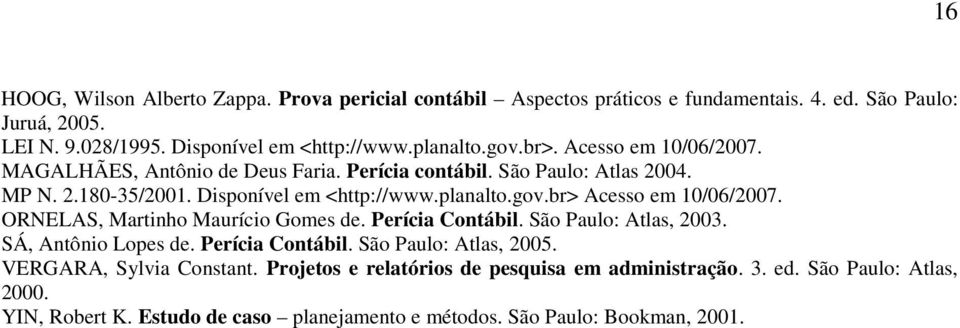 16

HOOG, Wilson Alberto Zappa. Prova pericial contábil – Aspectos práticos e fundamentais. 4. ed. São Paulo: Juruá, 2005.
LEI N. 9.028/1995. Disponível em <http://www.planalto.gov.br>. Acesso em 10/06/2007.
MAGALHÃES, Antônio de Deus Faria. Perícia contábil. São Paulo: Atlas 2004.
MP N. 2.180-35/2001. Disponível em <http://www.planalto.gov.br> Acesso em 10/06/2007.
ORNELAS, Martinho Maurício Gomes de. Perícia Contábil. São Paulo: Atlas, 2003.
SÁ, Antônio Lopes de. Perícia Contábil. São Paulo: Atlas, 2005.
VERGARA, Sylvia Constant. Projetos e relatórios de pesquisa em administração. 3. ed. São Paulo: Atlas, 2000.
YIN, Robert K. Estudo de caso – planejamento e métodos. São Paulo: Bookman, 2001.